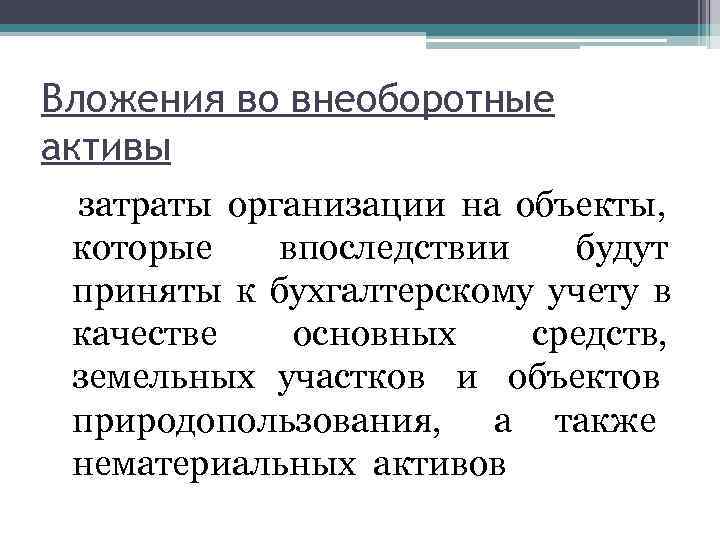 Вложения во внеоборотные активы

затраты организации на объекты, которые впоследствии будут приняты к бухгалтерскому учету в качестве основных средств, земельных участков и объектов природопользования, а также нематериальных активов